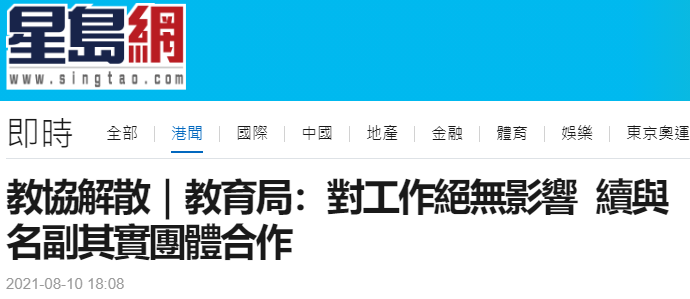 星島網
www.singtao.com

即時

全部 | 港聞 | 國際 | 中國 | 地產 | 金融 | 體育 | 娛樂 | 東京奧運

教協解散｜教育局：對工作絕無影響 續與名副其實團體合作

2021-08-10 18:08